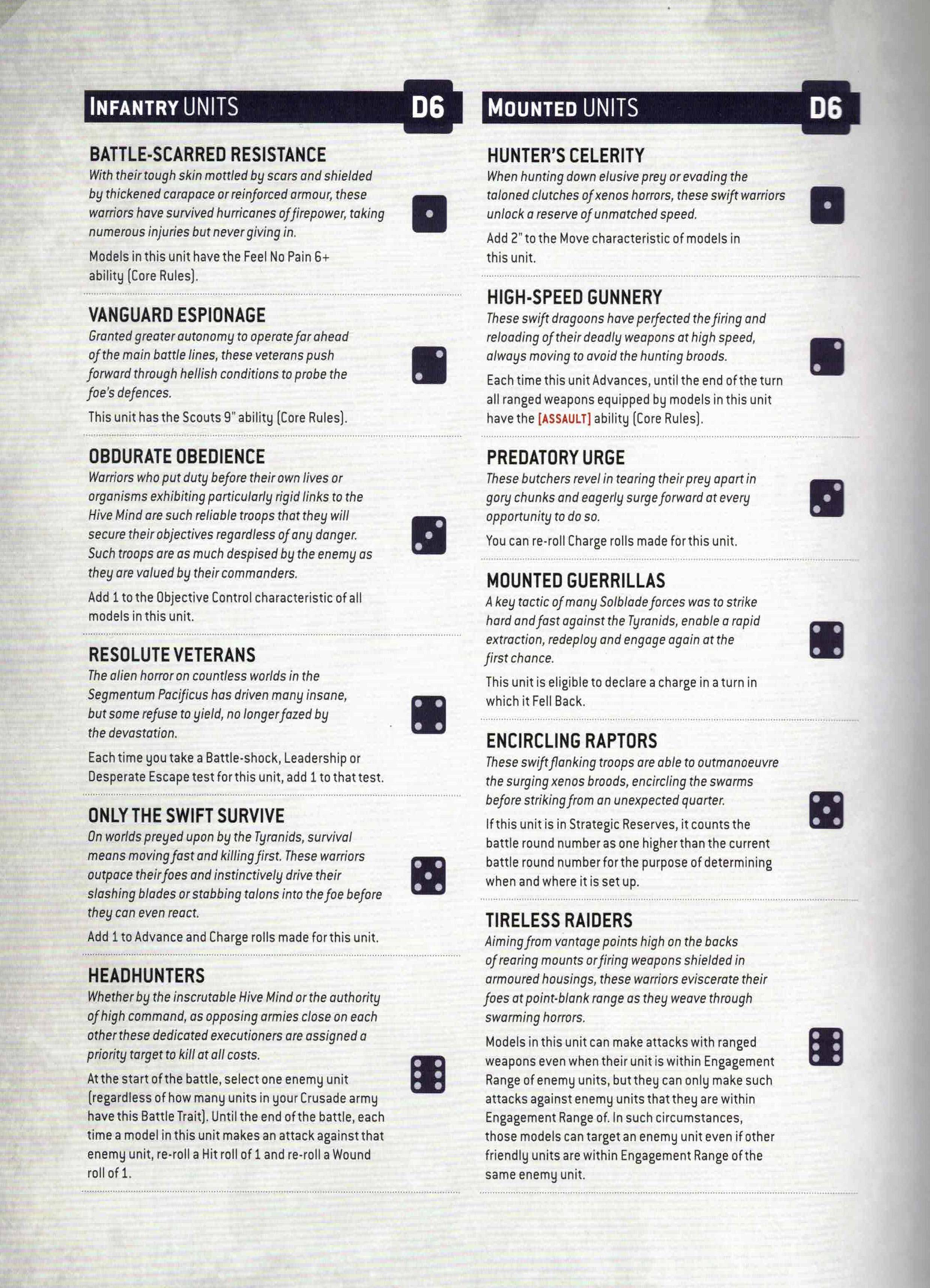 INFANTRY UNITS D6

BATTLE-SCARRED RESISTANCE
With their tough skin mottled by scars and shielded by thickened carapace or reinforced armour, these warriors have survived hurricanes of firepower, taking numerous injuries but never giving in.

Models in this unit have the Feel No Pain 6+ ability (Core Rules).

VANGUARD ESPIONAGE
Granted greater autonomy to operate far ahead of the main battle lines, these veterans push forward through hellish conditions to probe the foe's defences.

This unit has the Scouts 9" ability (Core Rules).

OBDURATE OBEDIENCE
Warriors who put duty before their own lives or organisms exhibiting particularly rigid links to the Hive Mind are such reliable troops that they will secure their objectives regardless of any danger. Such troops are as much despised by the enemy as they are valued by their commanders.

Add 1 to the Objective Control characteristic of all models in this unit.

RESOLUTE VETERANS
The alien horror on countless worlds in the Segmentum Pacificus has driven many insane, but some refuse to yield, no longer fazed by the devastation.

Each time you take a Battle-shock, Leadership or Desperate Escape test for this unit, add 1 to that test.

ONLY THE SWIFT SURVIVE
On worlds preyed upon by the Tyranids, survival means moving fast and killing first. These warriors outpace their foes and instinctively drive their slashing blades or stabbing talons into the foe before they can even react.

Add 1 to Advance and Charge rolls made for this unit.

HEADHUNTERS
Whether by the inscrutable Hive Mind or the authority of high command, as opposing armies close on each other these dedicated executioners are assigned a priority target to kill at all costs.

At the start of the battle, select one enemy unit (regardless of how many units in your Crusade army have this Battle Trait). Until the end of the battle, each time a model in this unit makes an attack against that enemy unit, re-roll a Hit roll of 1 and re-roll a Wound roll of 1.

MOUNTED UNITS D6

HUNTER'S CELERITY
When hunting down elusive prey or evading the taloned clutches of xenos horrors, these swift warriors unlock a reserve of unmatched speed.

Add 2" to the Move characteristic of models in this unit.

HIGH-SPEED GUNNERY
These swift dragoons have perfected the firing and reloading of their deadly weapons at high speed, always moving to avoid the hunting broods.

Each time this unit Advances, until the end of the turn all ranged weapons equipped by models in this unit have the [ASSAULT] ability (Core Rules).

PREDATORY URGE
These butchers revel in tearing their prey apart in gory chunks and eagerly surge forward at every opportunity to do so.

You can re-roll Charge rolls made for this unit.

MOUNTED GUERRILLAS
A key tactic of many Solblade forces was to strike hard and fast against the Tyranids, enable a rapid extraction, redeploy and engage again at the first chance.

This unit is eligible to declare a charge in a turn in which it Fell Back.

ENCIRCLING RAPTORS
These swift flanking troops are able to outmanoeuvre the surging xenos broods, encircling the swarms before striking from an unexpected quarter.

If this unit is in Strategic Reserves, it counts the battle round number as one higher than the current battle round number for the purpose of determining when and where it is set up.

TIRELESS RAIDERS
Aiming from vantage points high on the backs of rearing mounts or firing weapons shielded in armoured housings, these warriors eviscerate their foes at point-blank range as they weave through swarming horrors.

Models in this unit can make attacks with ranged weapons even when their unit is within Engagement Range of enemy units, but they can only make such attacks against enemy units that they are within Engagement Range of. In such circumstances, those models can target an enemy unit even if other friendly units are within Engagement Range of the same enemy unit.